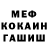 МЕФ
КОКАИН
ГАШИШ